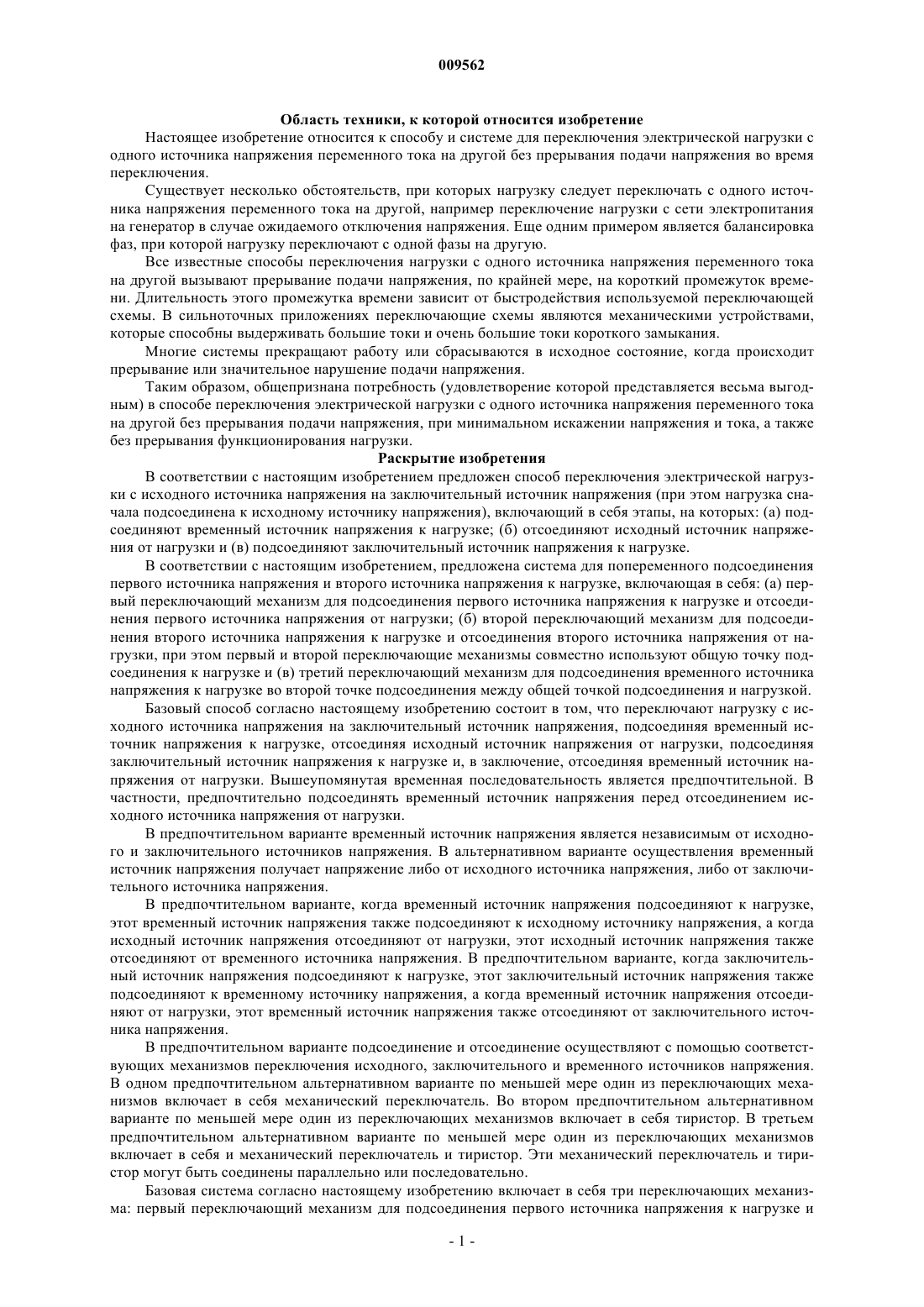 009562

Область техники, к которой относится изобретение

Настоящее изобретение относится к способу и системе для переключения электрической нагрузки с одного источника напряжения переменного тока на другой без прерывания подачи напряжения во время переключения.

Существует несколько обстоятельств, при которых нагрузку следует переключать с одного источника напряжения переменного тока на другой, например переключение нагрузки с сети электропитания на генератор в случае ожидаемого отключения напряжения. Еще одним примером является балансировка фаз, при которой нагрузку переключают с одной фазы на другую.

Все известные способы переключения нагрузки с одного источника напряжения переменного тока на другой вызывают прерывание подачи напряжения, по крайней мере, на короткий промежуток времени. Длительность этого промежутка времени зависит от быстродействия используемой переключающей схемы. В сильноточных приложениях переключающие схемы являются механическими устройствами, которые способны выдерживать большие токи и очень большие токи короткого замыкания.

Многие системы прекращают работу или сбрасываются в исходное состояние, когда происходит прерывание или значительное нарушение подачи напряжения.

Таким образом, общепризнана потребность (удовлетворение которой представляется весьма выгодным) в способе переключения электрической нагрузки с одного источника напряжения переменного тока на другой без прерывания подачи напряжения, при минимальном искажении напряжения и тока, а также без прерывания функционирования нагрузки.

Раскрытие изобретения

В соответствии с настоящим изобретением предложен способ переключения электрической нагрузки с исходного источника напряжения на заключительный источник напряжения (при этом нагрузка сначала подсоединена к исходному источнику напряжения), включающий в себя этапы, на которых: (а) подсоединяют временный источник напряжения к нагрузке; (б) отсоединяют исходный источник напряжения от нагрузки и (в) подсоединяют заключительный источник напряжения к нагрузке.

В соответствии с настоящим изобретением, предложена система для попеременного подсоединения первого источника напряжения и второго источника напряжения к нагрузке, включающая в себя: (а) первый переключающий механизм для подсоединения первого источника напряжения к нагрузке и отсоединения первого источника напряжения от нагрузки; (б) второй переключающий механизм для подсоединения второго источника напряжения к нагрузке и отсоединения второго источника напряжения от нагрузки, при этом первый и второй переключающие механизмы совместно используют общую точку подсоединения к нагрузке и (в) третий переключающий механизм для подсоединения временного источника напряжения к нагрузке во второй точке подсоединения между общей точкой подсоединения и нагрузкой.

Базовый способ согласно настоящему изобретению состоит в том, что переключают нагрузку с исходного источника напряжения на заключительный источник напряжения, подсоединяя временный источник напряжения к нагрузке, отсоединяя исходный источник напряжения от нагрузки, подсоединяя заключительный источник напряжения к нагрузке и, в заключение, отсоединяя временный источник напряжения от нагрузки. Вышеупомянутая временная последовательность является предпочтительной. В частности, предпочтительно подсоединять временный источник напряжения перед отсоединением исходного источника напряжения от нагрузки.

В предпочтительном варианте временный источник напряжения является независимым от исходного и заключительного источников напряжения. В альтернативном варианте осуществления временный источник напряжения получает напряжение либо от исходного источника напряжения, либо от заключительного источника напряжения.

В предпочтительном варианте, когда временный источник напряжения подсоединяют к нагрузке, этот временный источник напряжения также подсоединяют к исходному источнику напряжения, а когда исходный источник напряжения отсоединяют от нагрузки, этот исходный источник напряжения также отсоединяют от временного источника напряжения. В предпочтительном варианте, когда заключительный источник напряжения подсоединяют к нагрузке, этот заключительный источник напряжения также подсоединяют к временному источнику напряжения, а когда временный источник напряжения отсоединяют от нагрузки, этот временный источник напряжения также отсоединяют от заключительного источника напряжения.

В предпочтительном варианте подсоединение и отсоединение осуществляют с помощью соответствующих механизмов переключения исходного, заключительного и временного источников напряжения. В одном предпочтительном альтернативном варианте по меньшей мере один из переключающих механизмов включает в себя механический переключатель. Во втором предпочтительном альтернативном варианте по меньшей мере один из переключающих механизмов включает в себя тиристор. В третьем предпочтительном альтернативном варианте по меньшей мере один из переключающих механизмов включает в себя и механический переключатель и тиристор. Эти механический переключатель и тиристор могут быть соединены параллельно или последовательно.

Базовая система согласно настоящему изобретению включает в себя три переключающих механизма: первый переключающий механизм для подсоединения первого источника напряжения к нагрузке и

- 1 -